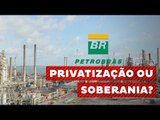 BR

PETROBRAS

PRIVATIZAÇÃO OU SOBERANIA?